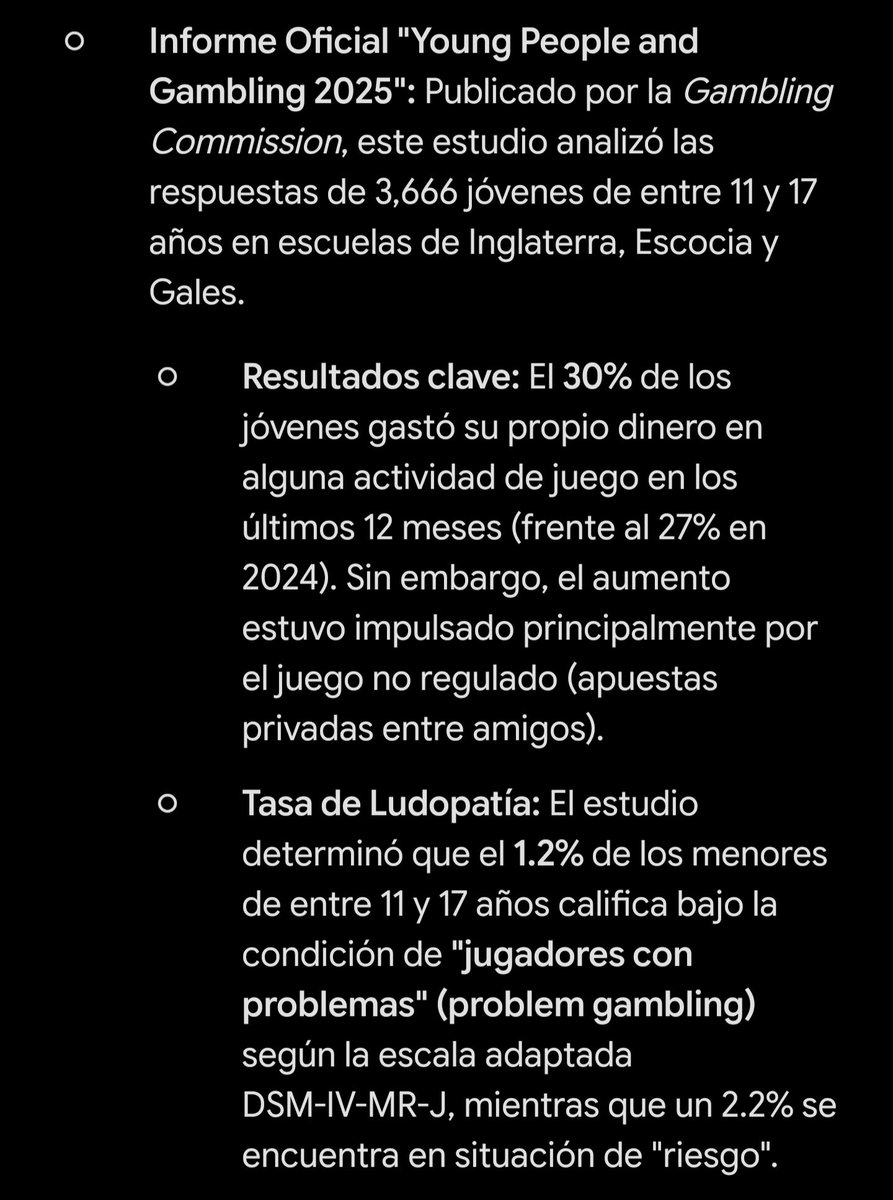 ○ Informe Oficial "Young People and Gambling 2025": Publicado por la Gambling Commission, este estudio analizó las respuestas de 3,666 jóvenes de entre 11 y 17 años en escuelas de Inglaterra, Escocia y Gales.

○ Resultados clave: El 30% de los jóvenes gastó su propio dinero en alguna actividad de juego en los últimos 12 meses (frente al 27% en 2024). Sin embargo, el aumento estuvo impulsado principalmente por el juego no regulado (apuestas privadas entre amigos).

○ Tasa de Ludopatía: El estudio determinó que el 1.2% de los menores de entre 11 y 17 años califica bajo la condición de "jugadores con problemas" (problem gambling) según la escala adaptada DSM-IV-MR-J, mientras que un 2.2% se encuentra en situación de "riesgo".